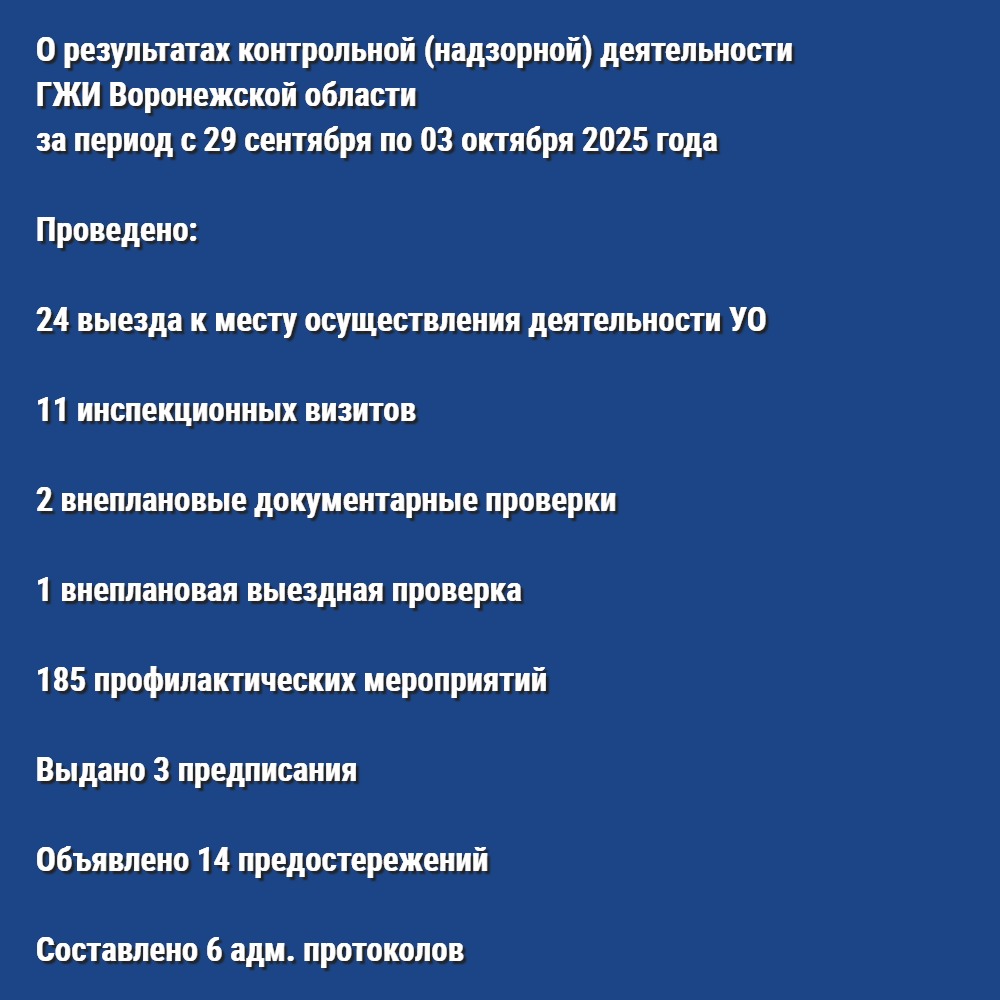 О результатах контрольной (надзорной) деятельности ГЖИ Воронежской области за период с 29 сентября по 03 октября 2025 года

Проведено:

24 выезда к месту осуществления деятельности УО

11 инспекционных визитов

2 внеплановые документарные проверки

1 внеплановая выездная проверка

185 профилактических мероприятий

Выдано 3 предписания

Объявлено 14 предостережений

Составлено 6 адм. протоколов